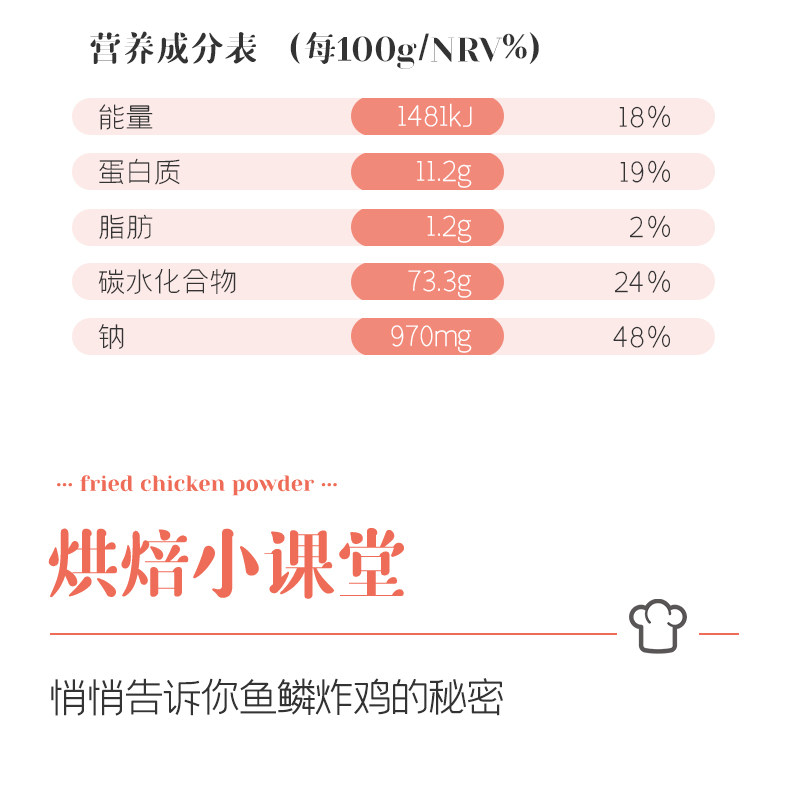 营养成分表 （每100g/NRV%）

| 能量 | 1481kJ | 18% |
|---|---|---|
| 蛋白质 | 11.2g | 19% |
| 脂肪 | 1.2g | 2% |
| 碳水化合物 | 73.3g | 24% |
| 钠 | 970mg | 48% |

··· fried chicken powder ···

烘焙小课堂

悄悄告诉你鱼鳞炸鸡的秘密